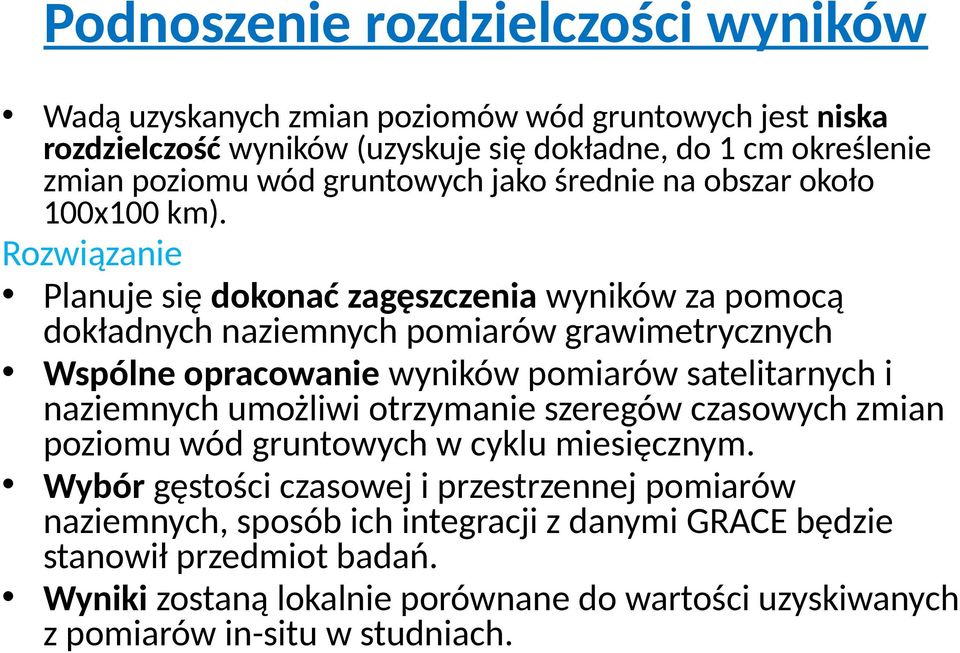 Podnoszenie rozdzielczości wyników

• Wadą uzyskanych zmian poziomów wód gruntowych jest niska rozdzielczość wyników (uzyskuje się dokładne, do 1 cm określenie zmian poziomu wód gruntowych jako średnie na obszar około 100x100 km).

Rozwiązanie

• Planuje się dokonać zagęszczenia wyników za pomocą dokładnych naziemnych pomiarów grawimetrycznych
• Wspólne opracowanie wyników pomiarów satelitarnych i naziemnych umożliwi otrzymanie szeregów czasowych zmian poziomu wód gruntowych w cyklu miesięcznym.
• Wybór gęstości czasowej i przestrzennej pomiarów naziemnych, sposób ich integracji z danymi GRACE będzie stanowił przedmiot badań.
• Wyniki zostaną lokalnie porównane do wartości uzyskiwanych z pomiarów in-situ w studniach.